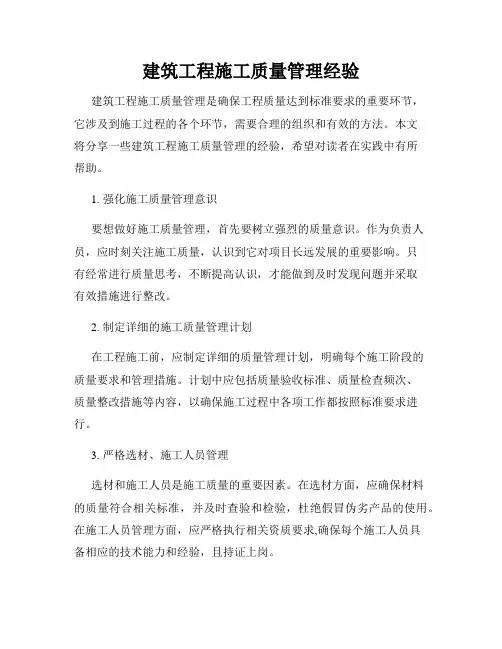 建筑工程施工质量管理经验

建筑工程施工质量管理是确保工程质量达到标准要求的重要环节，它涉及到施工过程的各个环节，需要合理的组织和有效的方法。本文将分享一些建筑工程施工质量管理的经验，希望对读者在实践中有所帮助。

1. 强化施工质量管理意识

要想做好施工质量管理，首先要树立强烈的质量意识。作为负责人员，应时刻关注施工质量，认识到它对项目长远发展的重要影响。只有经常进行质量思考，不断提高认识，才能做到及时发现问题并采取有效措施进行整改。

2. 制定详细的施工质量管理计划

在工程施工前，应制定详细的质量管理计划，明确每个施工阶段的质量要求和管理措施。计划中应包括质量验收标准、质量检查频次、质量整改措施等内容，以确保施工过程中各项工作都按照标准要求进行。

3. 严格选材、施工人员管理

选材和施工人员是施工质量的重要因素。在选材方面，应确保材料的质量符合相关标准，并及时查验和检验，杜绝假冒伪劣产品的使用。在施工人员管理方面，应严格执行相关资质要求,确保每个施工人员具备相应的技术能力和经验，且持证上岗。